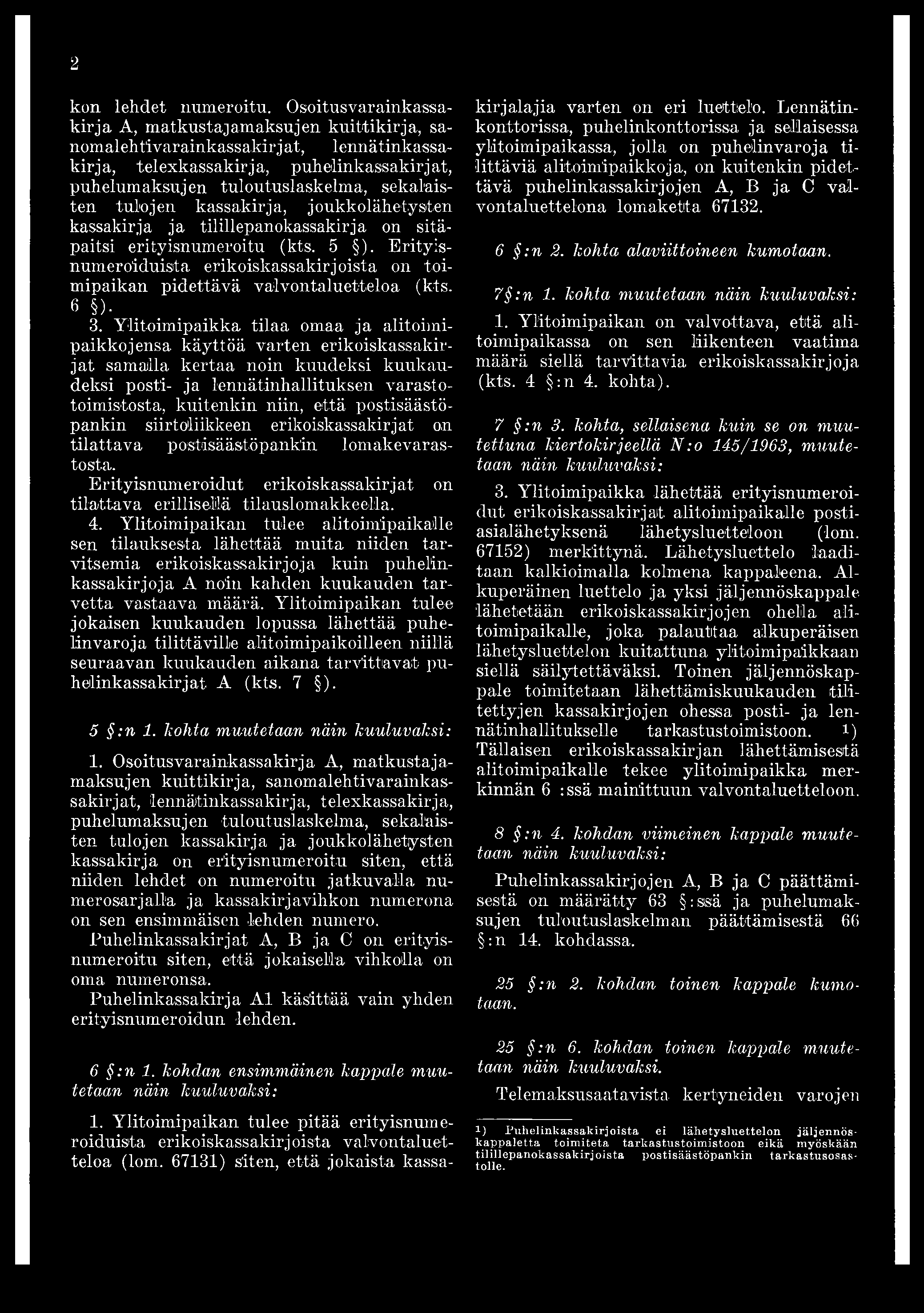 2

kon lehdet numeroitu. Osoitusvarainkassakirja A, matkustajamaksujen kuittikirja, sanomalehtivarainkassakirjat, lennätinkassakirja, telexkassakirja, puhelinkassakirjat, puhelumaksujen tuloutuslaskelma, sekalaisten tulojen kassakirja, joukkolähetysten kassakirja ja tilillepanokassakirja on sitäpaitsi erityisnumeroitu (kts. 5 §). Erityisnumeroiduista erikoiskassakirjoista on toimipaikan pidettävä valvontaluetteloa (kts. 6 §).

3. Ylitoimipaikka tilaa omaa ja alitoimipaikkojensa käyttöä varten erikoiskassakirjat samalla kertaa noin kuudeksi kuukaudeksi posti- ja lennätinhallituksen varastotoimistosta, kuitenkin niin, että postisäästöpankin siirtoliikkeen erikoiskassakirjat on tilattava postisäästöpankin lomakevarastosta.

Erityisnumeroidut erikoiskassakirjat on tilattava erillisellä tilauslomakkeella.

4. Ylitoimipaikan tulee alitoimipaikalle sen tilauksesta lähettää muita niiden tarvitsemia erikoiskassakirjoja kuin puhelinkassakirjoja A noin kahden kuukauden tarvetta vastaava määrä. Ylitoimipaikan tulee jokaisen kuukauden lopussa lähettää puhelinvaroja tilittäville alitoimipaikoilleen niillä seuraavan kuukauden aikana tarvittavat puhelinkassakirjat A (kts. 7 §).

5 §:n 1. kohta muutetaan näin kuuluvaksi:

1. Osoitusvarainkassakirja A, matkustajamaksujen kuittikirja, sanomalehtivarainkassakirjat, lennätinkassakirja, telexkassakirja, puhelumaksujen tuloutuslaskelma, sekalaisten tulojen kassakirja ja joukkolähetysten kassakirja on erityisnumeroitu siten, että niiden lehdet on numeroitu jatkuvalla numerosarjalla ja kassakirjavihkon numerona on sen ensimmäisen lehden numero.

Puhelinkassakirjat A, B ja C on erityisnumeroitu siten, että jokaisella vihkolla on oma numeronsa.

Puhelinkassakirja A1 käsittää vain yhden erityisnumeroidun lehden.

6 §:n 1. kohdan ensimmäinen kappale muutetaan näin kuuluvaksi:

1. Ylitoimipaikan tulee pitää erityisnumeroiduista erikoiskassakirjoista valvontaluetteloa (lom. 67131) siten, että jokaista kassakirjalajia varten on eri luettelo. Lennätinkonttorissa, puhelinkonttorissa ja sellaisessa ylitoimipaikassa, jolla on puhelinvaroja tilittäviä alitoimipaikkoja, on kuitenkin pidettävä puhelinkassakirjojen A, B ja C valvontaluettelona lomaketta 67132.

6 §:n 2. kohta alaviittoineen kumotaan.

7§:n 1. kohta muutetaan näin kuuluvaksi:

1. Ylitoimipaikan on valvottava, että alitoimipaikassa on sen liikenteen vaatima määrä siellä tarvittavia erikoiskassakirjoja (kts. 4 §:n 4. kohta).

7 §:n 3. kohta, sellaisena kuin se on muutettuna kiertokirjeellä N:o 145/1963, muutetaan näin kuuluvaksi:

3. Ylitoimipaikka lähettää erityisnumeroidut erikoiskassakirjat alitoimipaikalle postiasialähetyksenä lähetysluetteloon (lom. 67152) merkittynä. Lähetysluettelo laaditaan kalkioimalla kolmena kappaleena. Alkuperäinen luettelo ja yksi jäljennöskappale lähetetään erikoiskassakirjojen ohella alitoimipaikalle, joka palauttaa alkuperäisen lähetysluettelon kuitattuna ylitoimipaikkaan siellä säilytettäväksi. Toinen jäljennöskappale toimitetaan lähettämiskuukauden tilitettyjen kassakirjojen ohessa posti- ja lennätinhallitukselle tarkastustoimistoon. ¹) Tällaisen erikoiskassakirjan lähettämisestä alitoimipaikalle tekee ylitoimipaikka merkinnän 6 :ssä mainittuun valvontaluetteloon.

8 §:n 4. kohdan viimeinen kappale muutetaan näin kuuluvaksi:

Puhelinkassakirjojen A, B ja C päättämisestä on määrätty 63 §:ssä ja puhelumaksujen tuloutuslaskelman päättämisestä 66 §:n 14. kohdassa.

25 §:n 2. kohdan toinen kappale kumotaan.

25 §:n 6. kohdan toinen kappale muutetaan näin kuuluvaksi.

Telemaksusaatavista kertyneiden varojen

¹) Puhelinkassakirjoista ei lähetysluettelon jäljennöskappaletta toimiteta tarkastustoimistoon eikä myöskään tilillepanokassakirjoista postisäästöpankin tarkastusosastolle.